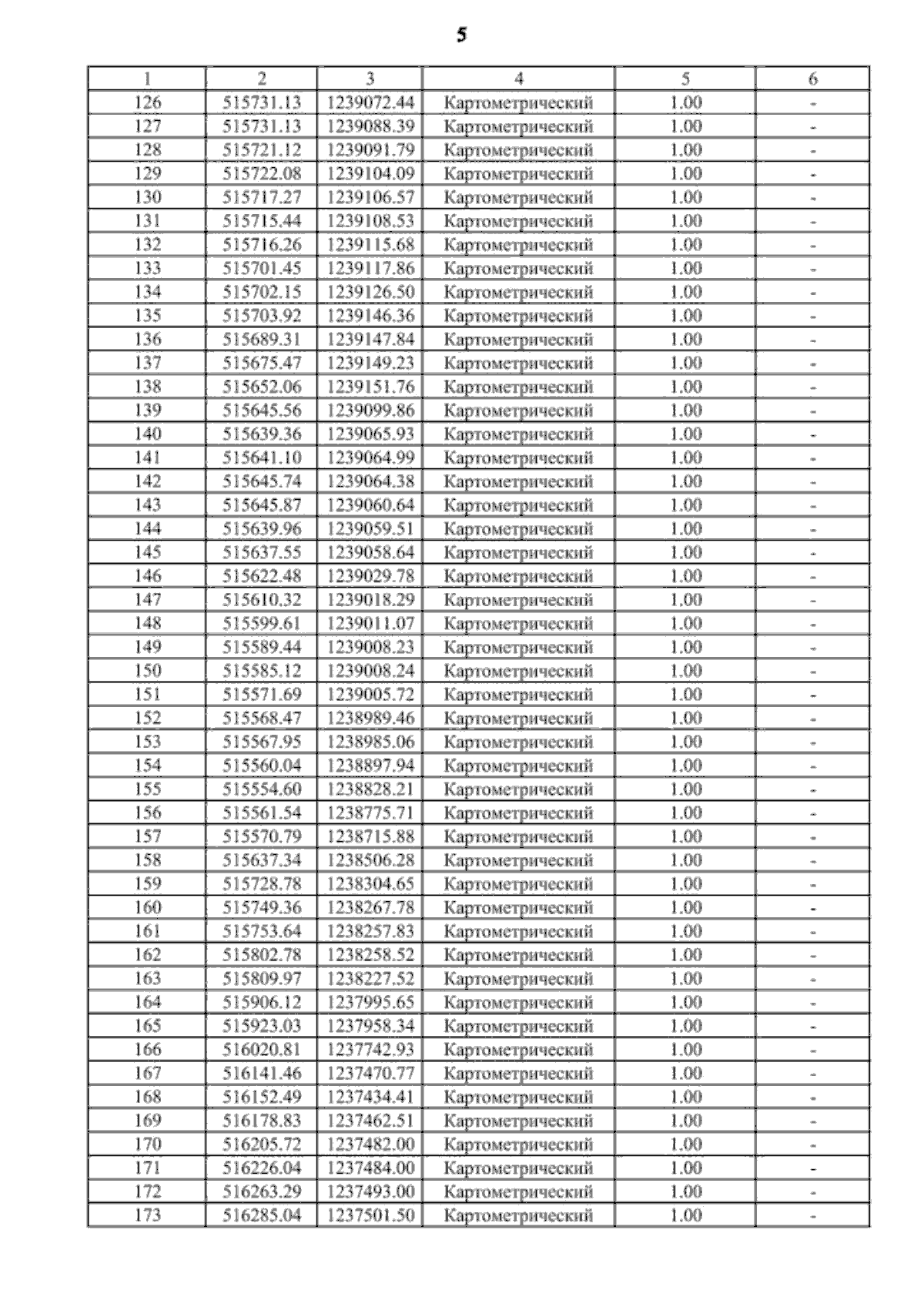 5

| 1 | 2 | 3 | 4 | 5 | 6 |
|---|---|---|---|---|---|
| 126 | 515731.13 | 1239072.44 | Картометрический | 1.00 | - |
| 127 | 515731.13 | 1239088.39 | Картометрический | 1.00 | - |
| 128 | 515721.12 | 1239091.79 | Картометрический | 1.00 | - |
| 129 | 515722.08 | 1239104.09 | Картометрический | 1.00 | - |
| 130 | 515717.27 | 1239106.57 | Картометрический | 1.00 | - |
| 131 | 515715.44 | 1239108.53 | Картометрический | 1.00 | - |
| 132 | 515716.26 | 1239115.68 | Картометрический | 1.00 | - |
| 133 | 515701.45 | 1239117.86 | Картометрический | 1.00 | - |
| 134 | 515702.15 | 1239126.50 | Картометрический | 1.00 | - |
| 135 | 515703.92 | 1239146.36 | Картометрический | 1.00 | - |
| 136 | 515689.31 | 1239147.84 | Картометрический | 1.00 | - |
| 137 | 515675.47 | 1239149.23 | Картометрический | 1.00 | - |
| 138 | 515652.06 | 1239151.76 | Картометрический | 1.00 | - |
| 139 | 515645.56 | 1239099.86 | Картометрический | 1.00 | - |
| 140 | 515639.36 | 1239065.93 | Картометрический | 1.00 | - |
| 141 | 515641.10 | 1239064.99 | Картометрический | 1.00 | - |
| 142 | 515645.74 | 1239064.38 | Картометрический | 1.00 | - |
| 143 | 515645.87 | 1239060.64 | Картометрический | 1.00 | - |
| 144 | 515639.96 | 1239059.51 | Картометрический | 1.00 | - |
| 145 | 515637.55 | 1239058.64 | Картометрический | 1.00 | - |
| 146 | 515622.48 | 1239029.78 | Картометрический | 1.00 | - |
| 147 | 515610.32 | 1239018.29 | Картометрический | 1.00 | - |
| 148 | 515599.61 | 1239011.07 | Картометрический | 1.00 | - |
| 149 | 515589.44 | 1239008.23 | Картометрический | 1.00 | - |
| 150 | 515585.12 | 1239008.24 | Картометрический | 1.00 | - |
| 151 | 515571.69 | 1239005.72 | Картометрический | 1.00 | - |
| 152 | 515568.47 | 1238989.46 | Картометрический | 1.00 | - |
| 153 | 515567.95 | 1238985.06 | Картометрический | 1.00 | - |
| 154 | 515560.04 | 1238897.94 | Картометрический | 1.00 | - |
| 155 | 515554.60 | 1238828.21 | Картометрический | 1.00 | - |
| 156 | 515561.54 | 1238775.71 | Картометрический | 1.00 | - |
| 157 | 515570.79 | 1238715.88 | Картометрический | 1.00 | - |
| 158 | 515637.34 | 1238506.28 | Картометрический | 1.00 | - |
| 159 | 515728.78 | 1238304.65 | Картометрический | 1.00 | - |
| 160 | 515749.36 | 1238267.78 | Картометрический | 1.00 | - |
| 161 | 515753.64 | 1238257.83 | Картометрический | 1.00 | - |
| 162 | 515802.78 | 1238258.52 | Картометрический | 1.00 | - |
| 163 | 515809.97 | 1238227.52 | Картометрический | 1.00 | - |
| 164 | 515906.12 | 1237995.65 | Картометрический | 1.00 | - |
| 165 | 515923.03 | 1237958.34 | Картометрический | 1.00 | - |
| 166 | 516020.81 | 1237742.93 | Картометрический | 1.00 | - |
| 167 | 516141.46 | 1237470.77 | Картометрический | 1.00 | - |
| 168 | 516152.49 | 1237434.41 | Картометрический | 1.00 | - |
| 169 | 516178.83 | 1237462.51 | Картометрический | 1.00 | - |
| 170 | 516205.72 | 1237482.00 | Картометрический | 1.00 | - |
| 171 | 516226.04 | 1237484.00 | Картометрический | 1.00 | - |
| 172 | 516263.29 | 1237493.00 | Картометрический | 1.00 | - |
| 173 | 516285.04 | 1237501.50 | Картометрический | 1.00 | - |